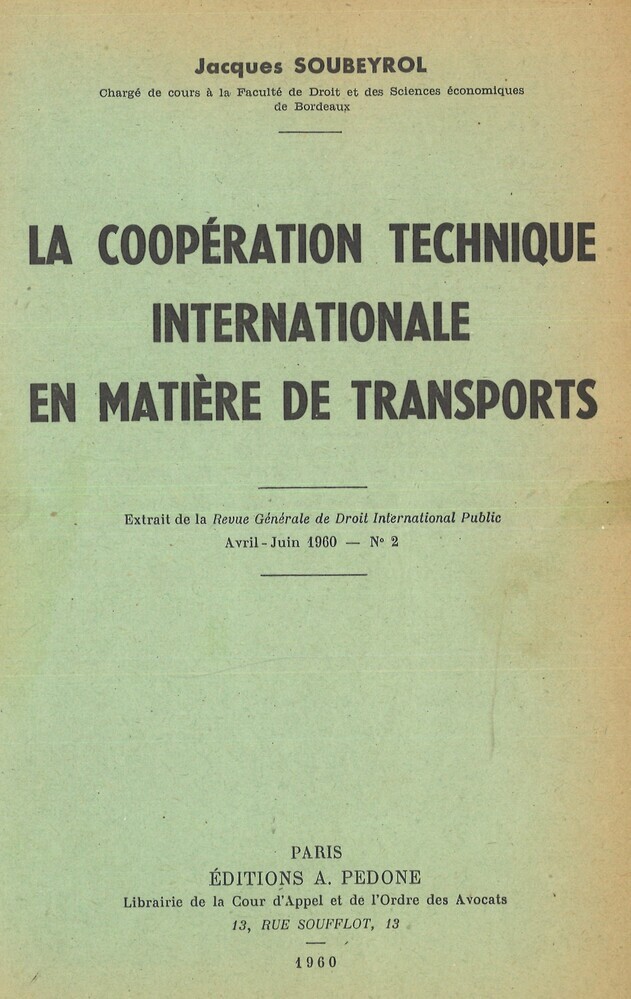 Jacques SOUBEYROL

Chargé de cours à la Faculté de Droit et des Sciences économiques de Bordeaux

LA COOPÉRATION TECHNIQUE INTERNATIONALE EN MATIÈRE DE TRANSPORTS

Extrait de la Revue Générale de Droit International Public
Avril-Juin 1960 — N° 2

PARIS
ÉDITIONS A. PEDONE
Librairie de la Cour d'Appel et de l'Ordre des Avocats
13, RUE SOUFFLOT, 13

1960